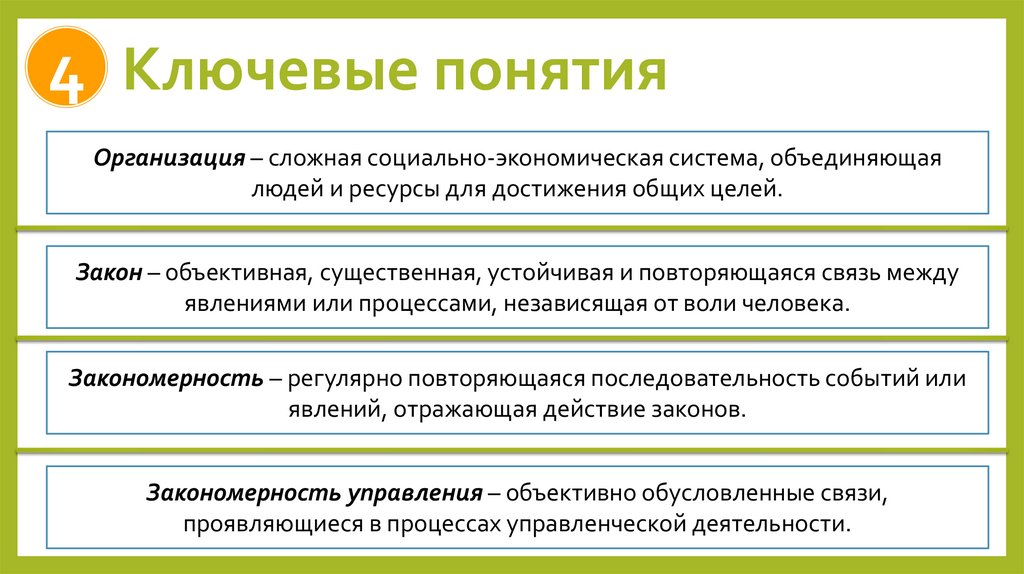 4 Ключевые понятия

Организация – сложная социально-экономическая система, объединяющая людей и ресурсы для достижения общих целей.

Закон – объективная, существенная, устойчивая и повторяющаяся связь между явлениями или процессами, независящая от воли человека.

Закономерность – регулярно повторяющаяся последовательность событий или явлений, отражающая действие законов.

Закономерность управления – объективно обусловленные связи, проявляющиеся в процессах управленческой деятельности.